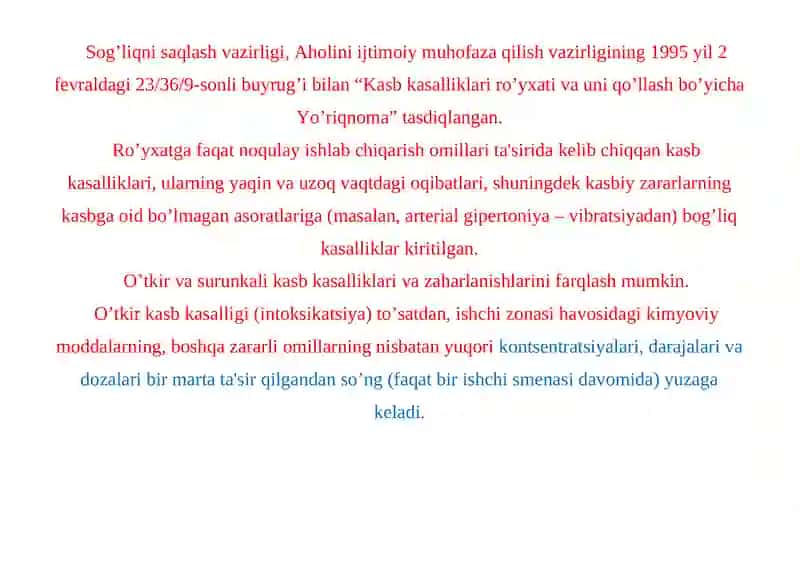 Sog’liqni saqlash vazirligi, Aholini ijtimoiy muhofaza qilish vazirligining 1995 yil 2 fevraldagi 23/36/9-sonli buyrug’i bilan “Kasb kasalliklari ro’yxati va uni qo’llash bo’yicha Yo’riqnoma” tasdiqlangan.

Ro’yxatga faqat noqulay ishlab chiqarish omillari ta'sirida kelib chiqqan kasb kasalliklari, ularning yaqin va uzoq vaqtdagi oqibatlari, shuningdek kasbiy zararlarning kasbga oid bo’lmagan asoratlariga (masalan, arterial gipertoniya – vibratsiyadan) bog’liq kasalliklar kiritilgan.

O’tkir va surunkali kasb kasalliklari va zaharlanishlarini farqlash mumkin.

O’tkir kasb kasalligi (intoksikatsiya) to’satdan, ishchi zonasi havosidagi kimyoviy moddalarning, boshqa zararli omillarning nisbatan yuqori kontsentratsiyalari, darajalari va dozalari bir marta ta'sir qilgandan so’ng (faqat bir ishchi smenasi davomida) yuzaga keladi.